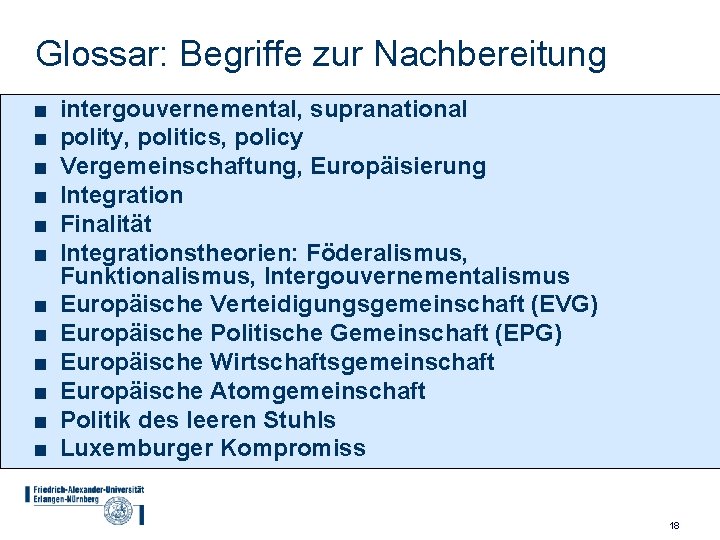 Glossar: Begriffe zur Nachbereitung

• intergouvernemental, supranational
• polity, politics, policy
• Vergemeinschaftung, Europäisierung
• Integration
• Finalität
• Integrationstheorien: Föderalismus, Funktionalismus, Intergouvernementalismus
• Europäische Verteidigungsgemeinschaft (EVG)
• Europäische Politische Gemeinschaft (EPG)
• Europäische Wirtschaftsgemeinschaft
• Europäische Atomgemeinschaft
• Politik des leeren Stuhls
• Luxemburger Kompromiss

Friedrich-Alexander-Universität
Erlangen-Nürnberg

18